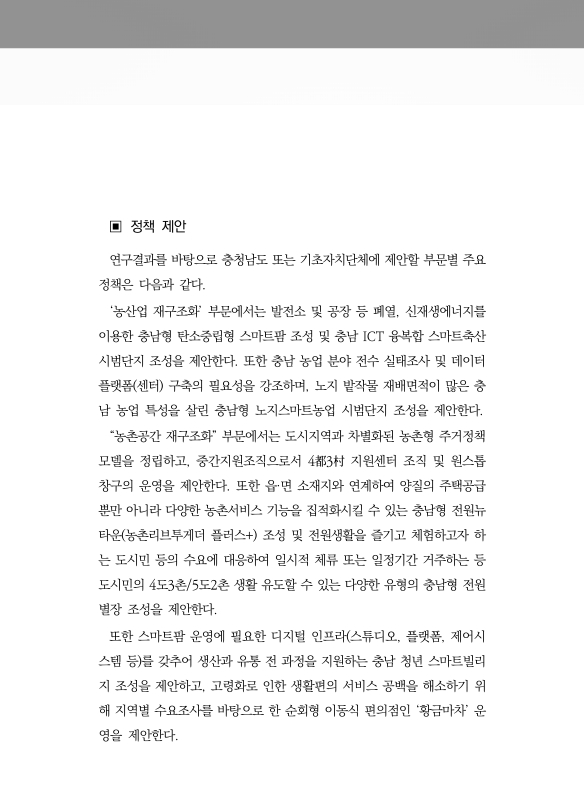 ▣ 정책 제안

연구결과를 바탕으로 충청남도 또는 기초자치단체에 제안할 부문별 주요 정책은 다음과 같다.

'농산업 재구조화' 부문에서는 발전소 및 공장 등 폐열, 신재생에너지를 이용한 충남형 탄소중립형 스마트팜 조성 및 충남 ICT 융복합 스마트축산 시범단지 조성을 제안한다. 또한 충남 농업 분야 전수 실태조사 및 데이터 플랫폼(센터) 구축의 필요성을 강조하며, 노지 밭작물 재배면적이 많은 충남 농업 특성을 살린 충남형 노지스마트농업 시범단지 조성을 제안한다.

"농촌공간 재구조화" 부문에서는 도시지역과 차별화된 농촌형 주거정책 모델을 정립하고, 중간지원조직으로서 4都3村 지원센터 조직 및 원스톱 창구의 운영을 제안한다. 또한 읍·면 소재지와 연계하여 양질의 주택공급 뿐만 아니라 다양한 농촌서비스 기능을 집적화시킬 수 있는 충남형 전원뉴타운(농촌리브투게더 플러스+) 조성 및 전원생활을 즐기고 체험하고자 하는 도시민 등의 수요에 대응하여 일시적 체류 또는 일정기간 거주하는 등 도시민의 4도3촌/5도2촌 생활 유도할 수 있는 다양한 유형의 충남형 전원별장 조성을 제안한다.

또한 스마트팜 운영에 필요한 디지털 인프라(스튜디오, 플랫폼, 제어시스템 등)를 갖추어 생산과 유통 전 과정을 지원하는 충남 청년 스마트빌리지 조성을 제안하고, 고령화로 인한 생활편의 서비스 공백을 해소하기 위해 지역별 수요조사를 바탕으로 한 순회형 이동식 편의점인 '황금마차' 운영을 제안한다.